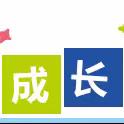 成长